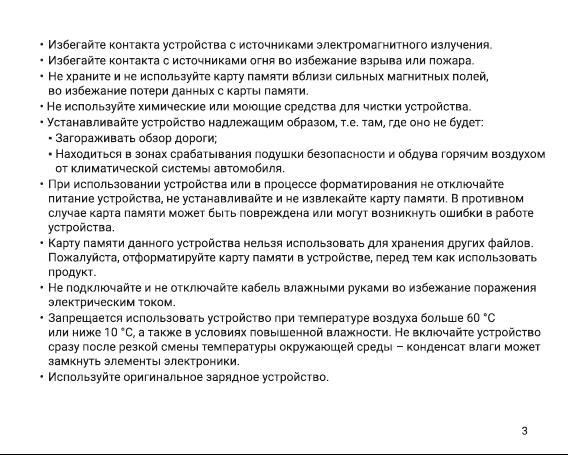 • Избегайте контакта устройства с источниками электромагнитного излучения.
• Избегайте контакта с источниками огня во избежание взрыва или пожара.
• Не храните и не используйте карту памяти вблизи сильных магнитных полей, во избежание потери данных с карты памяти.
• Не используйте химические или моющие средства для чистки устройства.
• Устанавливайте устройство надлежащим образом, т.е. там, где оно не будет:
▪ Загораживать обзор дороги;
▪ Находиться в зонах срабатывания подушки безопасности и обдува горячим воздухом от климатической системы автомобиля.
• При использовании устройства или в процессе форматирования не отключайте питание устройства, не устанавливайте и не извлекайте карту памяти. В противном случае карта памяти может быть повреждена или могут возникнуть ошибки в работе устройства.
• Карту памяти данного устройства нельзя использовать для хранения других файлов. Пожалуйста, отформатируйте карту памяти в устройстве, перед тем как использовать продукт.
• Не подключайте и не отключайте кабель влажными руками во избежание поражения электрическим током.
• Запрещается использовать устройство при температуре воздуха больше 60 °C или ниже 10 °C, а также в условиях повышенной влажности. Не включайте устройство сразу после резкой смены температуры окружающей среды – конденсат влаги может замкнуть элементы электроники.
• Используйте оригинальное зарядное устройство.

3